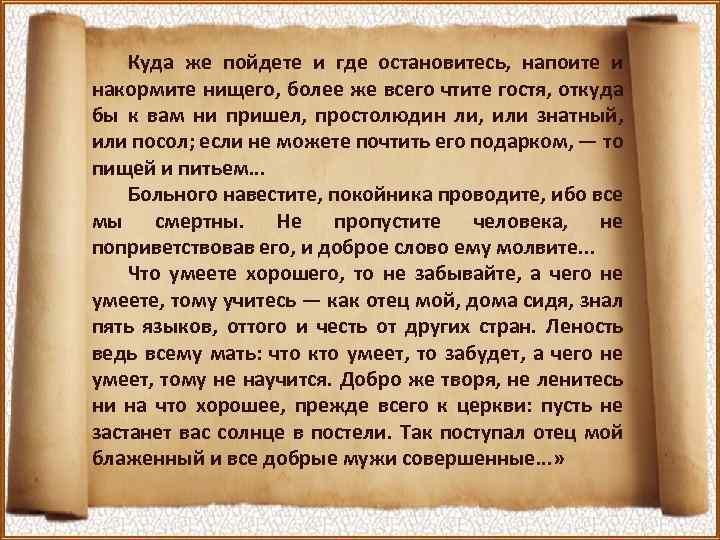 Куда же пойдете и где остановитесь, напоите и накормите нищего, более же всего чтите гостя, откуда бы к вам ни пришел, простолюдин ли, или знатный, или посол; если не можете почтить его подарком, — то пищей и питьем...

Больного навестите, покойника проводите, ибо все мы смертны. Не пропустите человека, не поприветствовав его, и доброе слово ему молвите...

Что умеете хорошего, то не забывайте, а чего не умеете, тому учитесь — как отец мой, дома сидя, знал пять языков, оттого и честь от других стран. Леность ведь всему мать: что кто умеет, то забудет, а чего не умеет, тому не научится. Добро же творя, не ленитесь ни на что хорошее, прежде всего к церкви: пусть не застанет вас солнце в постели. Так поступал отец мой блаженный и все добрые мужи совершенные...»